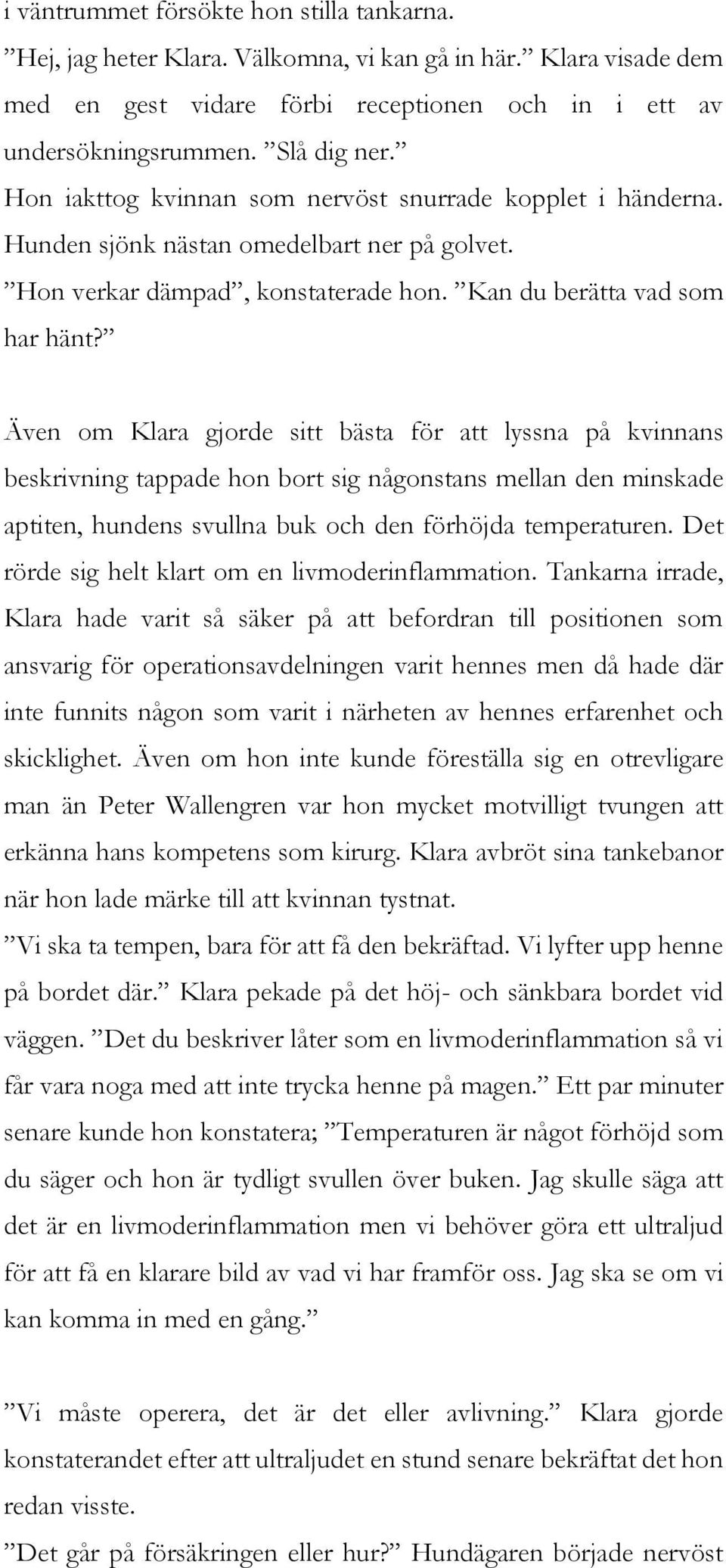 i väntrummet försökte hon stilla tankarna.
”Hej, jag heter Klara. Välkomna, vi kan gå in här.” Klara visade dem med en gest vidare förbi receptionen och in i ett av undersökningsrummen. ”Slå dig ner.”
Hon iakttog kvinnan som nervöst snurrade kopplet i händerna. Hunden sjönk nästan omedelbart ner på golvet.
”Hon verkar dämpad”, konstaterade hon. ”Kan du berätta vad som har hänt?”

Även om Klara gjorde sitt bästa för att lyssna på kvinnans beskrivning tappade hon bort sig någonstans mellan den minskade aptiten, hundens svullna buk och den förhöjda temperaturen. Det rörde sig helt klart om en livmoderinflammation. Tankarna irrade, Klara hade varit så säker på att befordran till positionen som ansvarig för operationsavdelningen varit hennes men då hade där inte funnits någon som varit i närheten av hennes erfarenhet och skicklighet. Även om hon inte kunde föreställa sig en otrevligare man än Peter Wallengren var hon mycket motvilligt tvungen att erkänna hans kompetens som kirurg. Klara avbröt sina tankebanor när hon lade märke till att kvinnan tystnat.
”Vi ska ta tempen, bara för att få den bekräftad. Vi lyfter upp henne på bordet där.” Klara pekade på det höj- och sänkbara bordet vid väggen. ”Det du beskriver låter som en livmoderinflammation så vi får vara noga med att inte trycka henne på magen.” Ett par minuter senare kunde hon konstatera; ”Temperaturen är något förhöjd som du säger och hon är tydligt svullen över buken. Jag skulle säga att det är en livmoderinflammation men vi behöver göra ett ultraljud för att få en klarare bild av vad vi har framför oss. Jag ska se om vi kan komma in med en gång.”

”Vi måste operera, det är det eller avlivning.” Klara gjorde konstaterandet efter att ultraljudet en stund senare bekräftat det hon redan visste.
”Det går på försäkringen eller hur?” Hundägaren började nervöst